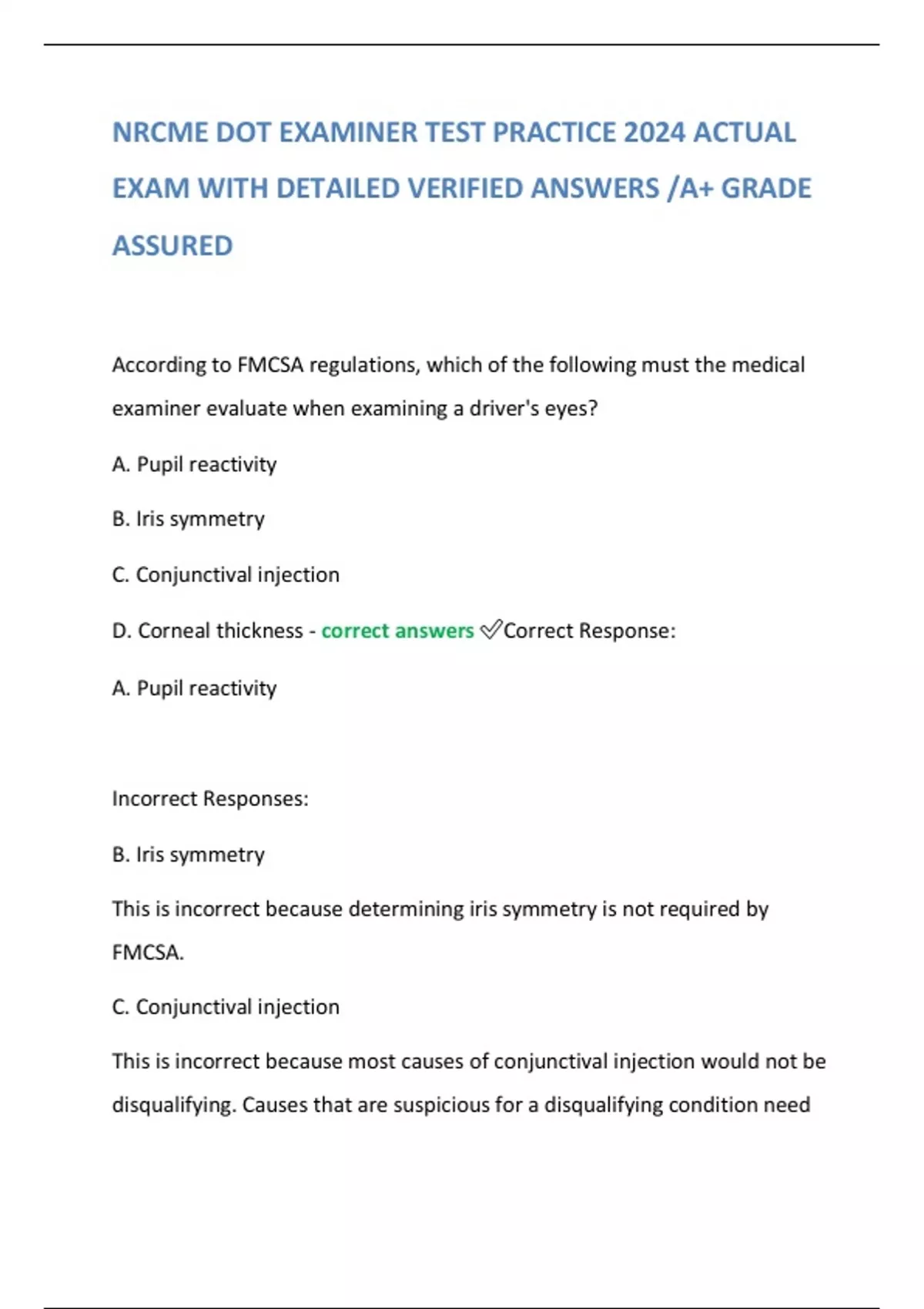 NRCME DOT EXAMINER TEST PRACTICE 2024 ACTUAL EXAM WITH DETAILED VERIFIED ANSWERS /A+ GRADE ASSURED

According to FMCSA regulations, which of the following must the medical examiner evaluate when examining a driver's eyes?

A. Pupil reactivity

B. Iris symmetry

C. Conjunctival injection

D. Corneal thickness - correct answers ✅Correct Response:

A. Pupil reactivity

Incorrect Responses:

B. Iris symmetry

This is incorrect because determining iris symmetry is not required by FMCSA.

C. Conjunctival injection

This is incorrect because most causes of conjunctival injection would not be disqualifying. Causes that are suspicious for a disqualifying condition need